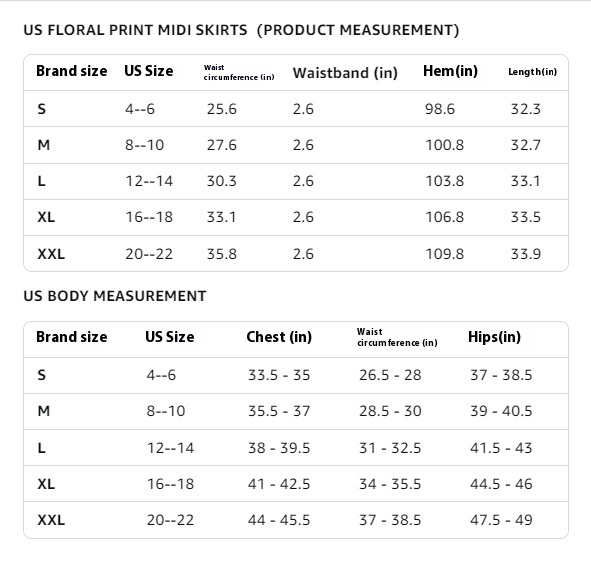 US FLORAL PRINT MIDI SKIRTS (PRODUCT MEASUREMENT)

| Brand size | US Size | Waist circumference (in) | Waistband (in) | Hem(in) | Length(in) |
|---|---|---|---|---|---|
| S | 4--6 | 25.6 | 2.6 | 98.6 | 32.3 |
| M | 8--10 | 27.6 | 2.6 | 100.8 | 32.7 |
| L | 12--14 | 30.3 | 2.6 | 103.8 | 33.1 |
| XL | 16--18 | 33.1 | 2.6 | 106.8 | 33.5 |
| XXL | 20--22 | 35.8 | 2.6 | 109.8 | 33.9 |

US BODY MEASUREMENT

| Brand size | US Size | Chest (in) | Waist circumference (in) | Hips(in) |
|---|---|---|---|---|
| S | 4--6 | 33.5 - 35 | 26.5 - 28 | 37 - 38.5 |
| M | 8--10 | 35.5 - 37 | 28.5 - 30 | 39 - 40.5 |
| L | 12--14 | 38 - 39.5 | 31 - 32.5 | 41.5 - 43 |
| XL | 16--18 | 41 - 42.5 | 34 - 35.5 | 44.5 - 46 |
| XXL | 20--22 | 44 - 45.5 | 37 - 38.5 | 47.5 - 49 |